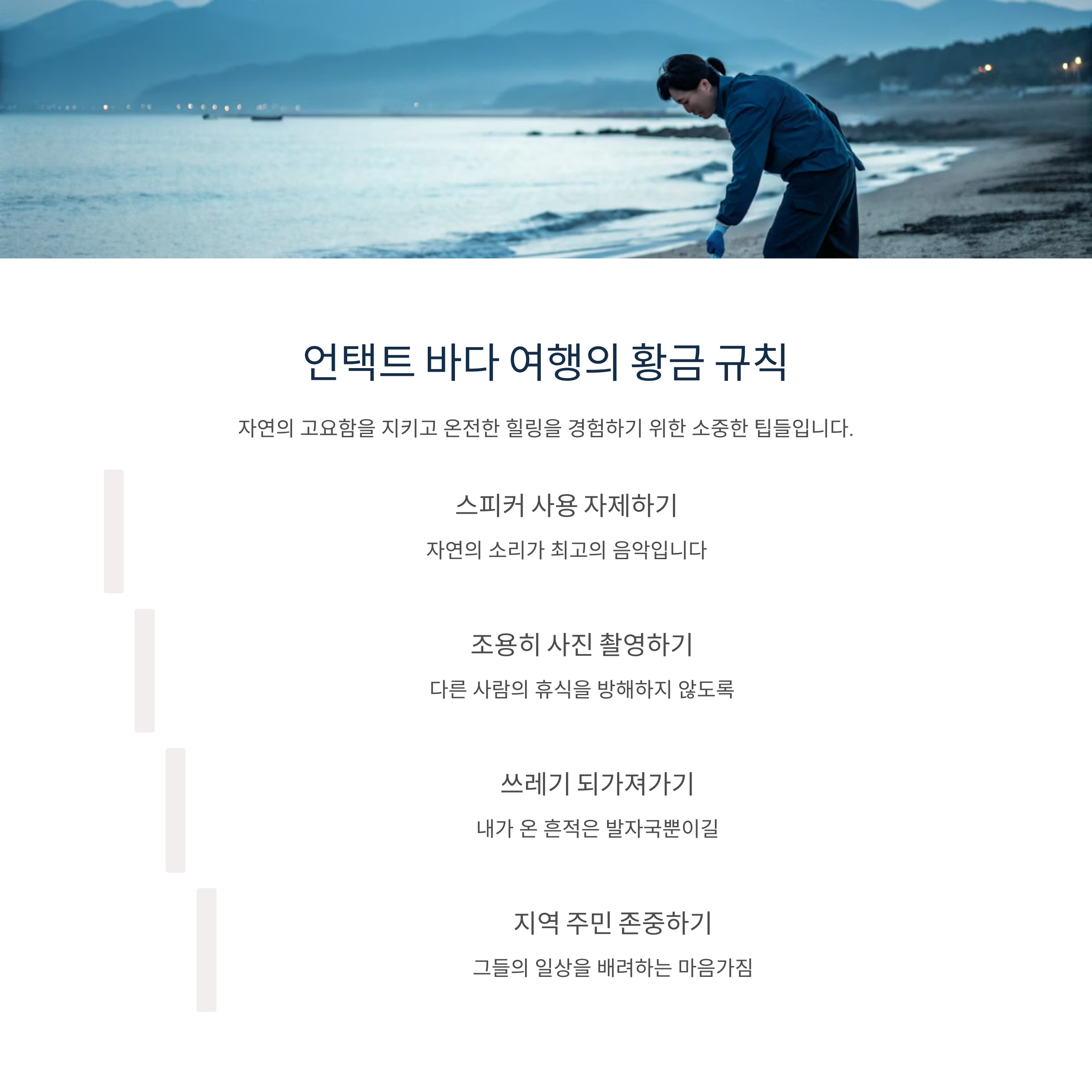 언택트 바다 여행의 황금 규칙

자연의 고요함을 지키고 온전한 힐링을 경험하기 위한 소중한 팁들입니다.

스피커 사용 자제하기

자연의 소리가 최고의 음악입니다

조용히 사진 촬영하기

다른 사람의 휴식을 방해하지 않도록

쓰레기 되가져가기

내가 온 흔적은 발자국뿐이길

지역 주민 존중하기

그들의 일상을 배려하는 마음가짐